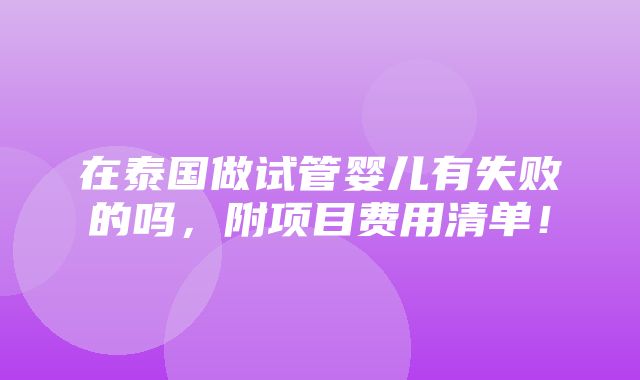 在泰国做试管婴儿有失败的吗，附项目费用清单！